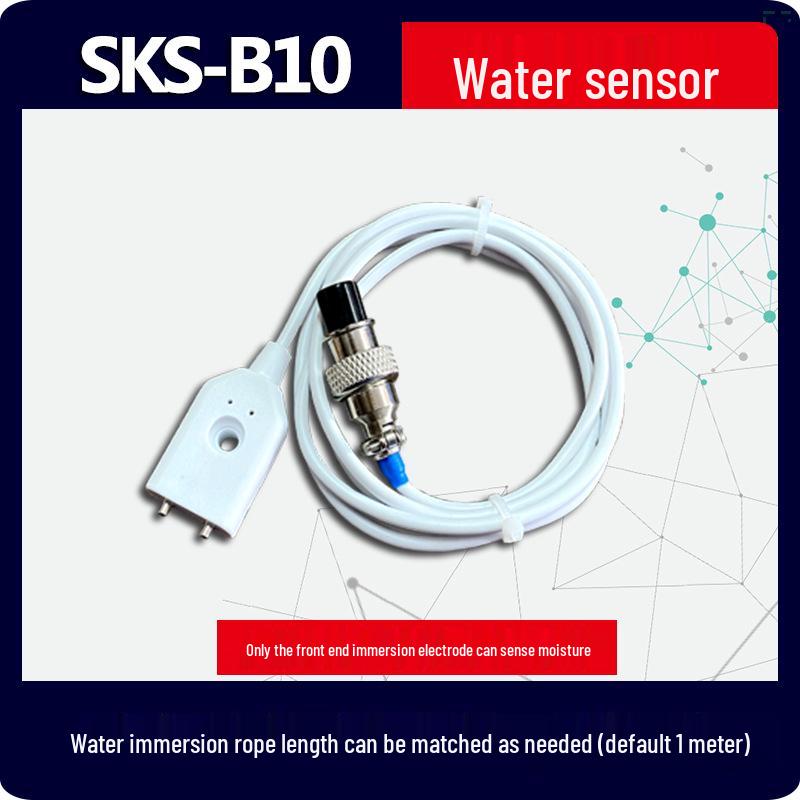 SKS-B10

Water sensor

Only the front end immersion electrode can sense moisture

Water immersion rope length can be matched as needed (default 1 meter)